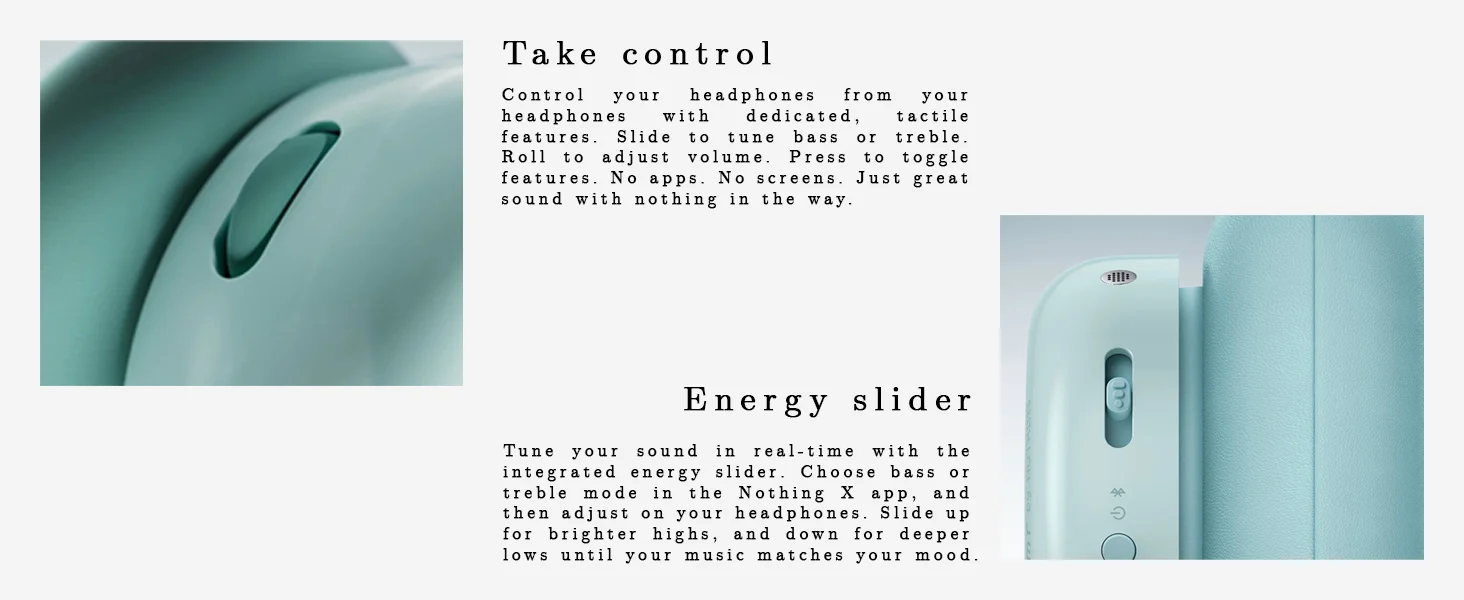 Take control

Control your headphones from your headphones with dedicated, tactile features. Slide to tune bass or treble. Roll to adjust volume. Press to toggle features. No apps. No screens. Just great sound with nothing in the way.

Energy slider

Tune your sound in real-time with the integrated energy slider. Choose bass or treble mode in the Nothing X app, and then adjust on your headphones. Slide up for brighter highs, and down for deeper lows until your music matches your mood.